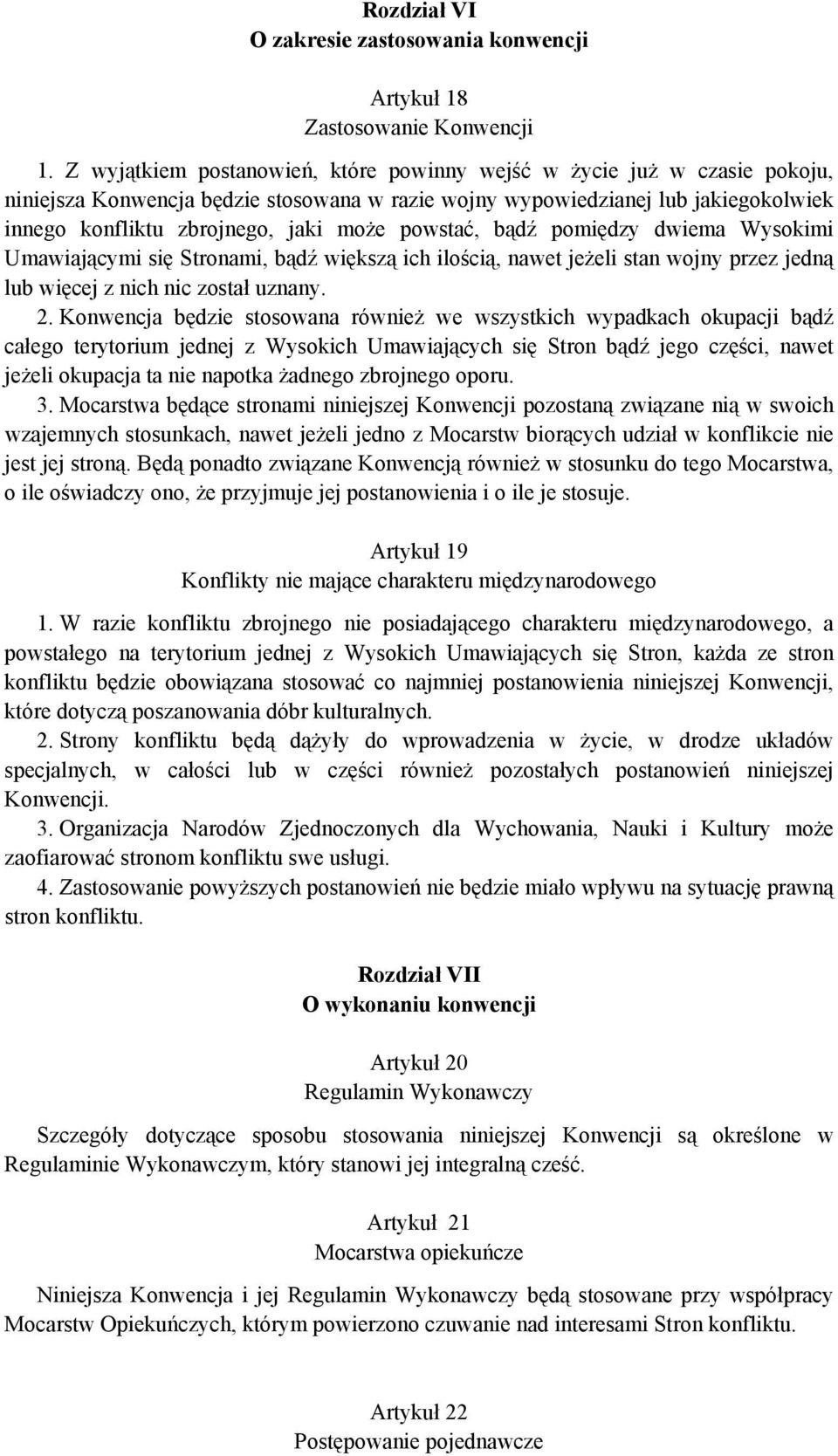 Rozdział VI
O zakresie zastosowania konwencji

Artykuł 18
Zastosowanie Konwencji

1. Z wyjątkiem postanowień, które powinny wejść w życie już w czasie pokoju, niniejsza Konwencja będzie stosowana w razie wojny wypowiedzianej lub jakiegokolwiek innego konfliktu zbrojnego, jaki może powstać, bądź pomiędzy dwiema Wysokimi Umawiającymi się Stronami, bądź większą ich ilością, nawet jeżeli stan wojny przez jedną lub więcej z nich nic został uznany.
2. Konwencja będzie stosowana również we wszystkich wypadkach okupacji bądź całego terytorium jednej z Wysokich Umawiających się Stron bądź jego części, nawet jeżeli okupacja ta nie napotka żadnego zbrojnego oporu.
3. Mocarstwa będące stronami niniejszej Konwencji pozostaną związane nią w swoich wzajemnych stosunkach, nawet jeżeli jedno z Mocarstw biorących udział w konflikcie nie jest jej stroną. Będą ponadto związane Konwencją również w stosunku do tego Mocarstwa, o ile oświadczy ono, że przyjmuje jej postanowienia i o ile je stosuje.

Artykuł 19
Konflikty nie mające charakteru międzynarodowego

1. W razie konfliktu zbrojnego nie posiadającego charakteru międzynarodowego, a powstałego na terytorium jednej z Wysokich Umawiających się Stron, każda ze stron konfliktu będzie obowiązana stosować co najmniej postanowienia niniejszej Konwencji, które dotyczą poszanowania dóbr kulturalnych.
2. Strony konfliktu będą dążyły do wprowadzenia w życie, w drodze układów specjalnych, w całości lub w części również pozostałych postanowień niniejszej Konwencji.
3. Organizacja Narodów Zjednoczonych dla Wychowania, Nauki i Kultury może zaofiarować stronom konfliktu swe usługi.
4. Zastosowanie powyższych postanowień nie będzie miało wpływu na sytuację prawną stron konfliktu.

Rozdział VII
O wykonaniu konwencji

Artykuł 20
Regulamin Wykonawczy

Szczegóły dotyczące sposobu stosowania niniejszej Konwencji są określone w Regulaminie Wykonawczym, który stanowi jej integralną cześć.

Artykuł 21
Mocarstwa opiekuńcze

Niniejsza Konwencja i jej Regulamin Wykonawczy będą stosowane przy współpracy Mocarstw Opiekuńczych, którym powierzono czuwanie nad interesami Stron konfliktu.

Artykuł 22
Postępowanie pojednawcze